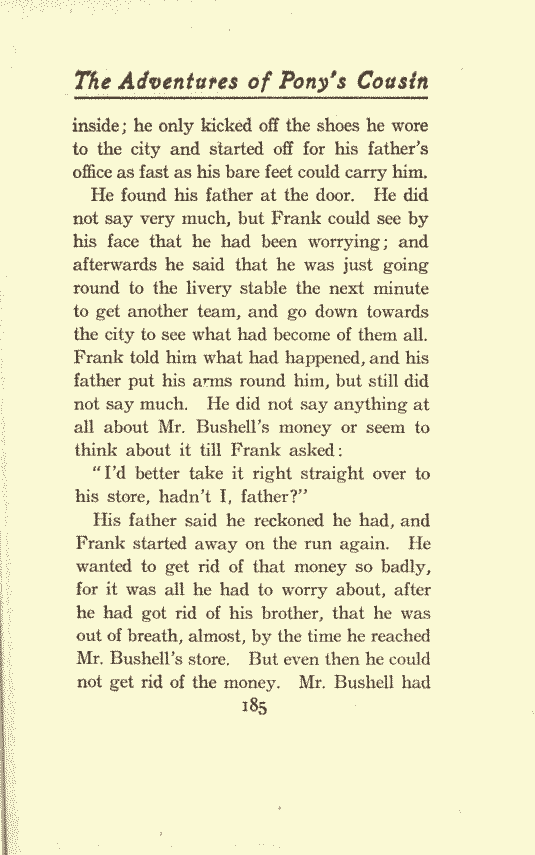 The Adventures of Pony's Cousin

inside; he only kicked off the shoes he wore to the city and started off for his father's office as fast as his bare feet could carry him.

He found his father at the door. He did not say very much, but Frank could see by his face that he had been worrying; and afterwards he said that he was just going round to the livery stable the next minute to get another team, and go down towards the city to see what had become of them all. Frank told him what had happened, and his father put his arms round him, but still did not say much. He did not say anything at all about Mr. Bushell's money or seem to think about it till Frank asked:

"I'd better take it right straight over to his store, hadn't I, father?"

His father said he reckoned he had, and Frank started away on the run again. He wanted to get rid of that money so badly, for it was all he had to worry about, after he had got rid of his brother, that he was out of breath, almost, by the time he reached Mr. Bushell's store. But even then he could not get rid of the money. Mr. Bushell had

185